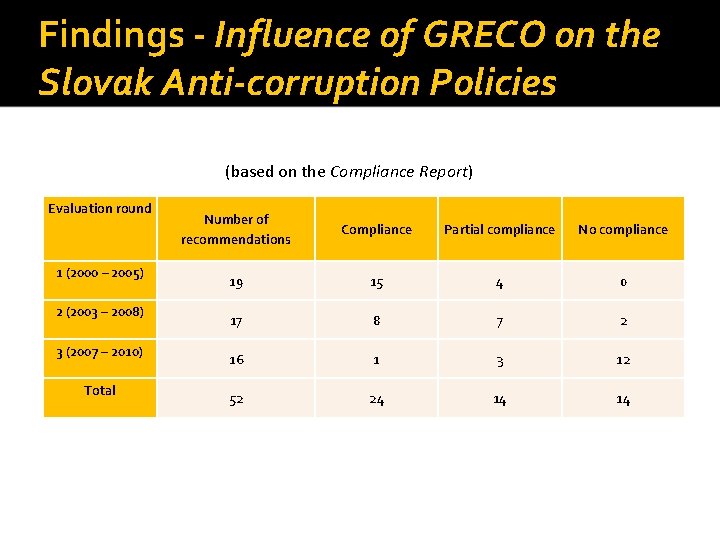 Findings - Influence of GRECO on the Slovak Anti-corruption Policies

(based on the Compliance Report)

| Evaluation round | Number of recommendations | Compliance | Partial compliance | No compliance |
|---|---|---|---|---|
| 1 (2000 – 2005) | 19 | 15 | 4 | 0 |
| 2 (2003 – 2008) | 17 | 8 | 7 | 2 |
| 3 (2007 – 2010) | 16 | 1 | 3 | 12 |
| Total | 52 | 24 | 14 | 14 |